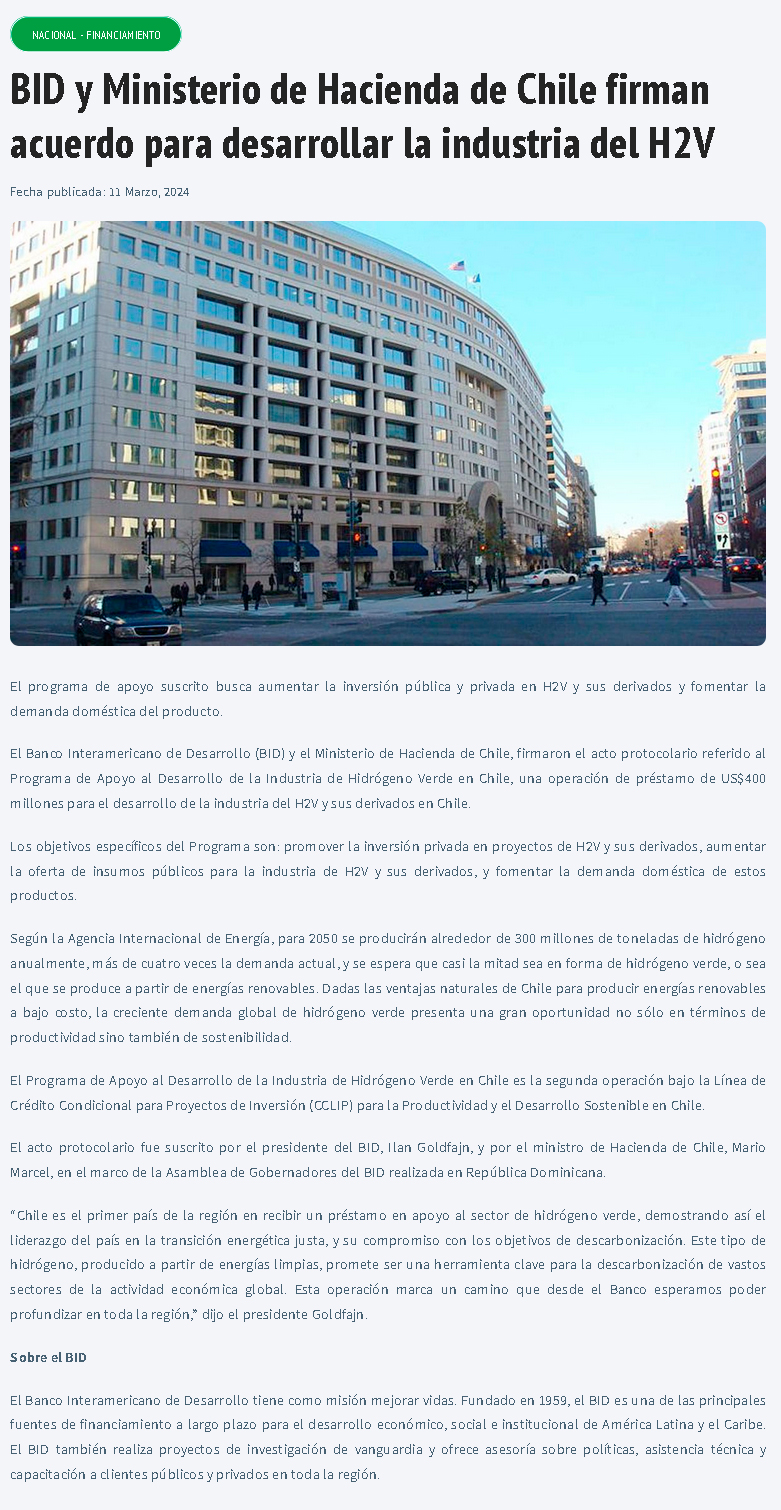 NACIONAL - FINANCIAMIENTO

BID y Ministerio de Hacienda de Chile firman acuerdo para desarrollar la industria del H2V

Fecha publicada: 11 Marzo, 2024

El programa de apoyo suscrito busca aumentar la inversión pública y privada en H2V y sus derivados y fomentar la demanda doméstica del producto.

El Banco Interamericano de Desarrollo (BID) y el Ministerio de Hacienda de Chile, firmaron el acto protocolario referido al Programa de Apoyo al Desarrollo de la Industria de Hidrógeno Verde en Chile, una operación de préstamo de US$400 millones para el desarrollo de la industria del H2V y sus derivados en Chile.

Los objetivos específicos del Programa son: promover la inversión privada en proyectos de H2V y sus derivados, aumentar la oferta de insumos públicos para la industria de H2V y sus derivados, y fomentar la demanda doméstica de estos productos.

Según la Agencia Internacional de Energía, para 2050 se producirán alrededor de 300 millones de toneladas de hidrógeno anualmente, más de cuatro veces la demanda actual, y se espera que casi la mitad sea en forma de hidrógeno verde, o sea el que se produce a partir de energías renovables. Dadas las ventajas naturales de Chile para producir energías renovables a bajo costo, la creciente demanda global de hidrógeno verde presenta una gran oportunidad no sólo en términos de productividad sino también de sostenibilidad.

El Programa de Apoyo al Desarrollo de la Industria de Hidrógeno Verde en Chile es la segunda operación bajo la Línea de Crédito Condicional para Proyectos de Inversión (CCLIP) para la Productividad y el Desarrollo Sostenible en Chile.

El acto protocolario fue suscrito por el presidente del BID, Ilan Goldfajn, y por el ministro de Hacienda de Chile, Mario Marcel, en el marco de la Asamblea de Gobernadores del BID realizada en República Dominicana.

"Chile es el primer país de la región en recibir un préstamo en apoyo al sector de hidrógeno verde, demostrando así el liderazgo del país en la transición energética justa, y su compromiso con los objetivos de descarbonización. Este tipo de hidrógeno, producido a partir de energías limpias, promete ser una herramienta clave para la descarbonización de vastos sectores de la actividad económica global. Esta operación marca un camino que desde el Banco esperamos poder profundizar en toda la región," dijo el presidente Goldfajn.

Sobre el BID

El Banco Interamericano de Desarrollo tiene como misión mejorar vidas. Fundado en 1959, el BID es una de las principales fuentes de financiamiento a largo plazo para el desarrollo económico, social e institucional de América Latina y el Caribe. El BID también realiza proyectos de investigación de vanguardia y ofrece asesoría sobre políticas, asistencia técnica y capacitación a clientes públicos y privados en toda la región.